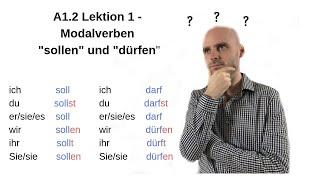 A1.2 Lektion 1 - Modalverben "sollen" und "dürfen"

? ? ?

| | | | |
|---|---|---|---|
| ich | soll | ich | darf |
| du | sollst | du | darfst |
| er/sie/es | soll | er/sie/es | darf |
| wir | sollen | wir | dürfen |
| ihr | sollt | ihr | dürft |
| Sie/sie | sollen | Sie/sie | dürfen |